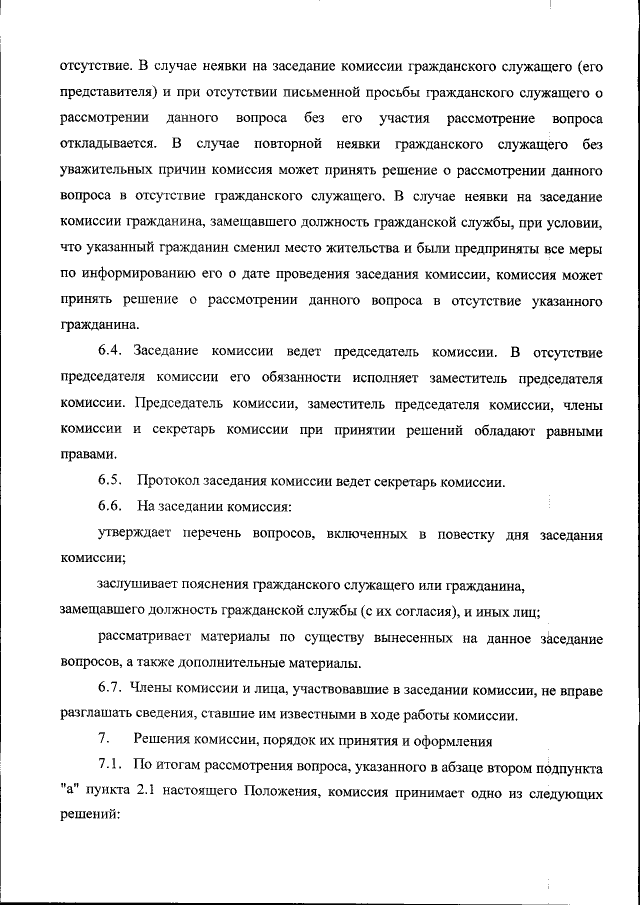 отсутствие. В случае неявки на заседание комиссии гражданского служащего (его представителя) и при отсутствии письменной просьбы гражданского служащего о рассмотрении данного вопроса без его участия рассмотрение вопроса откладывается. В случае повторной неявки гражданского служащего без уважительных причин комиссия может принять решение о рассмотрении данного вопроса в отсутствие гражданского служащего. В случае неявки на заседание комиссии гражданина, замещавшего должность гражданской службы, при условии, что указанный гражданин сменил место жительства и были предприняты все меры по информированию его о дате проведения заседания комиссии, комиссия может принять решение о рассмотрении данного вопроса в отсутствие указанного гражданина.

6.4. Заседание комиссии ведет председатель комиссии. В отсутствие председателя комиссии его обязанности исполняет заместитель председателя комиссии. Председатель комиссии, заместитель председателя комиссии, члены комиссии и секретарь комиссии при принятии решений обладают равными правами.

6.5. Протокол заседания комиссии ведет секретарь комиссии.

6.6. На заседании комиссия:

утверждает перечень вопросов, включенных в повестку дня заседания комиссии;

заслушивает пояснения гражданского служащего или гражданина, замещавшего должность гражданской службы (с их согласия), и иных лиц;

рассматривает материалы по существу вынесенных на данное заседание вопросов, а также дополнительные материалы.

6.7. Члены комиссии и лица, участвовавшие в заседании комиссии, не вправе разглашать сведения, ставшие им известными в ходе работы комиссии.

7. Решения комиссии, порядок их принятия и оформления

7.1. По итогам рассмотрения вопроса, указанного в абзаце втором подпункта "а" пункта 2.1 настоящего Положения, комиссия принимает одно из следующих решений: